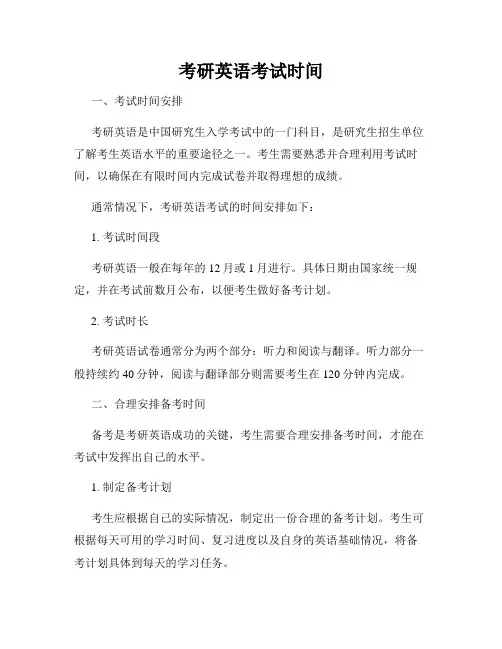 考研英语考试时间

一、考试时间安排

考研英语是中国研究生入学考试中的一门科目，是研究生招生单位了解考生英语水平的重要途径之一。考生需要熟悉并合理利用考试时间，以确保在有限时间内完成试卷并取得理想的成绩。

通常情况下，考研英语考试的时间安排如下：

1. 考试时间段

考研英语一般在每年的 12 月或 1 月进行。具体日期由国家统一规定，并在考试前数月公布，以便考生做好备考计划。

2. 考试时长

考研英语试卷通常分为两个部分：听力和阅读与翻译。听力部分一般持续约 40 分钟，阅读与翻译部分则需要考生在 120 分钟内完成。

二、合理安排备考时间

备考是考研英语成功的关键，考生需要合理安排备考时间，才能在考试中发挥出自己的水平。

1. 制定备考计划

考生应根据自己的实际情况，制定出一份合理的备考计划。考生可根据每天可用的学习时间、复习进度以及自身的英语基础情况，将备考计划具体到每天的学习任务。